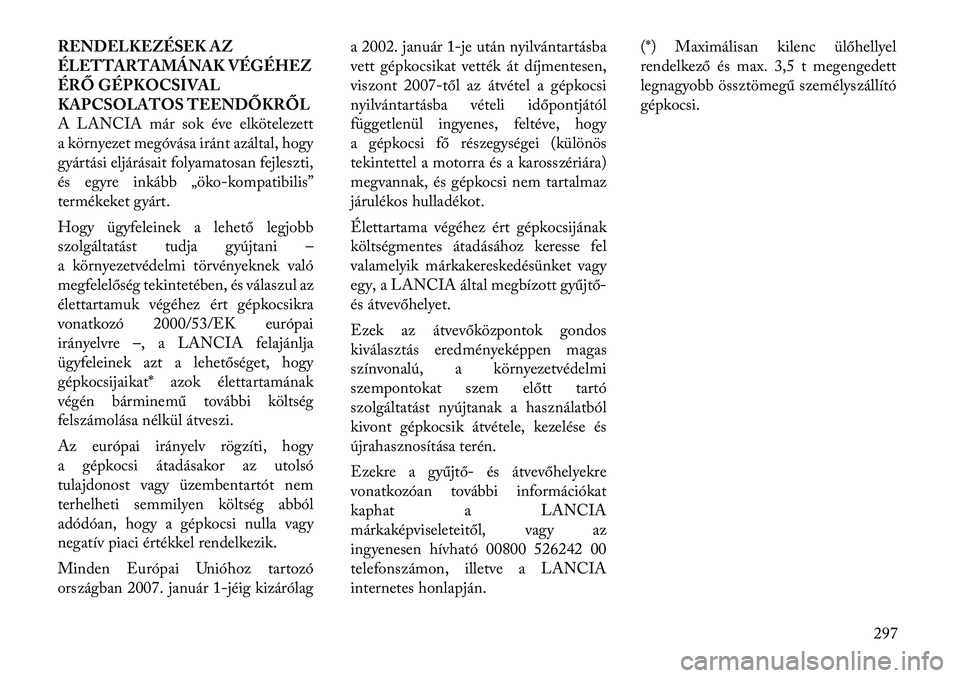 RENDELKEZÉSEK AZ ÉLETTARTAMÁNAK VÉGÉHEZ ÉRŐ GÉPKOCSIVAL KAPCSOLATOS TEENDŐKRŐL

A LANCIA már sok éve elkötelezett a környezet megóvása iránt azáltal, hogy gyártási eljárásait folyamatosan fejleszti, és egyre inkább „öko-kompatibilis” termékeket gyárt.

Hogy ügyfeleinek a lehető legjobb szolgáltatást tudja gyújtani – a környezetvédelmi törvényeknek való megfelelőség tekintetében, és válaszul az élettartamuk végéhez ért gépkocsikra vonatkozó 2000/53/EK európai irányelvre –, a LANCIA felajánlja ügyfeleinek azt a lehetőséget, hogy gépkocsijaikat* azok élettartamának végén bárminemű további költség felszámolása nélkül átveszi.

Az európai irányelv rögzíti, hogy a gépkocsi átadásakor az utolsó tulajdonost vagy üzembentartót nem terhelheti semmilyen költség abból adódóan, hogy a gépkocsi nulla vagy negatív piaci értékkel rendelkezik.

Minden Európai Unióhoz tartozó országban 2007. január 1-jéig kizárólag a 2002. január 1-je után nyilvántartásba vett gépkocsikat vették át díjmentesen, viszont 2007-től az átvétel a gépkocsi nyilvántartásba vételi időpontjától függetlenül ingyenes, feltéve, hogy a gépkocsi fő részegységei (különös tekintettel a motorra és a karosszériára) megvannak, és gépkocsi nem tartalmaz járulékos hulladékot.

Élettartama végéhez ért gépkocsijának költségmentes átadásához keresse fel valamelyik márkakereskedésünket vagy egy, a LANCIA által megbízott gyűjtő- és átvevőhelyet.

Ezek az átvevőközpontok gondos kiválasztás eredményeképpen magas színvonalú, a környezetvédelmi szempontokat szem előtt tartó szolgáltatást nyújtanak a használatból kivont gépkocsik átvétele, kezelése és újrahasznosítása terén.

Ezekre a gyűjtő- és átvevőhelyekre vonatkozóan további információkat kaphat a LANCIA márkaképviseleteitől, vagy az ingyenesen hívható 00800 526242 00 telefonszámon, illetve a LANCIA internetes honlapján.

(*) Maximálisan kilenc ülőhellyel rendelkező és max. 3,5 t megengedett legnagyobb össztömegű személyszállító gépkocsi.

297

carmanualsonline.info